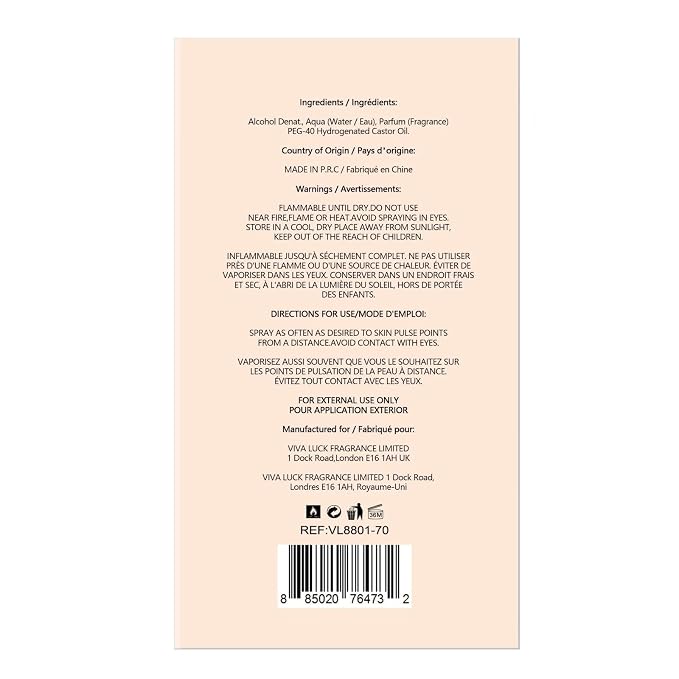 Ingredients / Ingrédients:

Alcohol Denat., Aqua (Water / Eau), Parfum (Fragrance) PEG-40 Hydrogenated Castor Oil.

Country of Origin / Pays d'origine:

MADE IN P.R.C / Fabriqué en Chine

Warnings / Avertissements:

FLAMMABLE UNTIL DRY.DO NOT USE NEAR FIRE,FLAME OR HEAT.AVOID SPRAYING IN EYES. STORE IN A COOL, DRY PLACE AWAY FROM SUNLIGHT, KEEP OUT OF THE REACH OF CHILDREN.

INFLAMMABLE JUSQU'À SÉCHEMENT COMPLET. NE PAS UTILISER PRÈS D'UNE FLAMME OU D'UNE SOURCE DE CHALEUR. ÉVITER DE VAPORISER DANS LES YEUX. CONSERVER DANS UN ENDROIT FRAIS ET SEC, À L'ABRI DE LA LUMIÈRE DU SOLEIL, HORS DE PORTÉE DES ENFANTS.

DIRECTIONS FOR USE/MODE D'EMPLOI:

SPRAY AS OFTEN AS DESIRED TO SKIN PULSE POINTS FROM A DISTANCE.AVOID CONTACT WITH EYES.

VAPORISEZ AUSSI SOUVENT QUE VOUS LE SOUHAITEZ SUR LES POINTS DE PULSATION DE LA PEAU À DISTANCE. ÉVITEZ TOUT CONTACT AVEC LES YEUX.

FOR EXTERNAL USE ONLY
POUR APPLICATION EXTERIOR

Manufactured for / Fabriqué pour:

VIVA LUCK FRAGRANCE LIMITED
1 Dock Road,London E16 1AH UK

VIVA LUCK FRAGRANCE LIMITED 1 Dock Road,
Londres E16 1AH, Royaume-Uni

36M

REF:VL8801-70

8 85020 76473 2